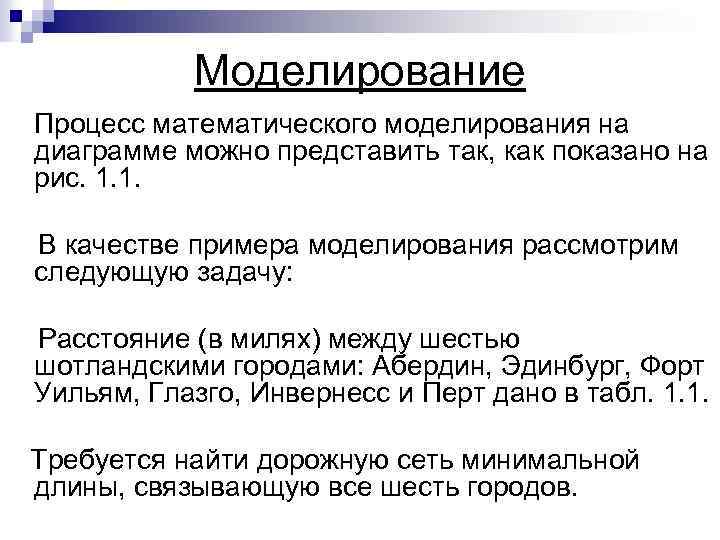 Моделирование

Процесс математического моделирования на диаграмме можно представить так, как показано на рис. 1.1.

В качестве примера моделирования рассмотрим следующую задачу:

Расстояние (в милях) между шестью шотландскими городами: Абердин, Эдинбург, Форт Уильям, Глазго, Инвернесс и Перт дано в табл. 1.1.

Требуется найти дорожную сеть минимальной длины, связывающую все шесть городов.